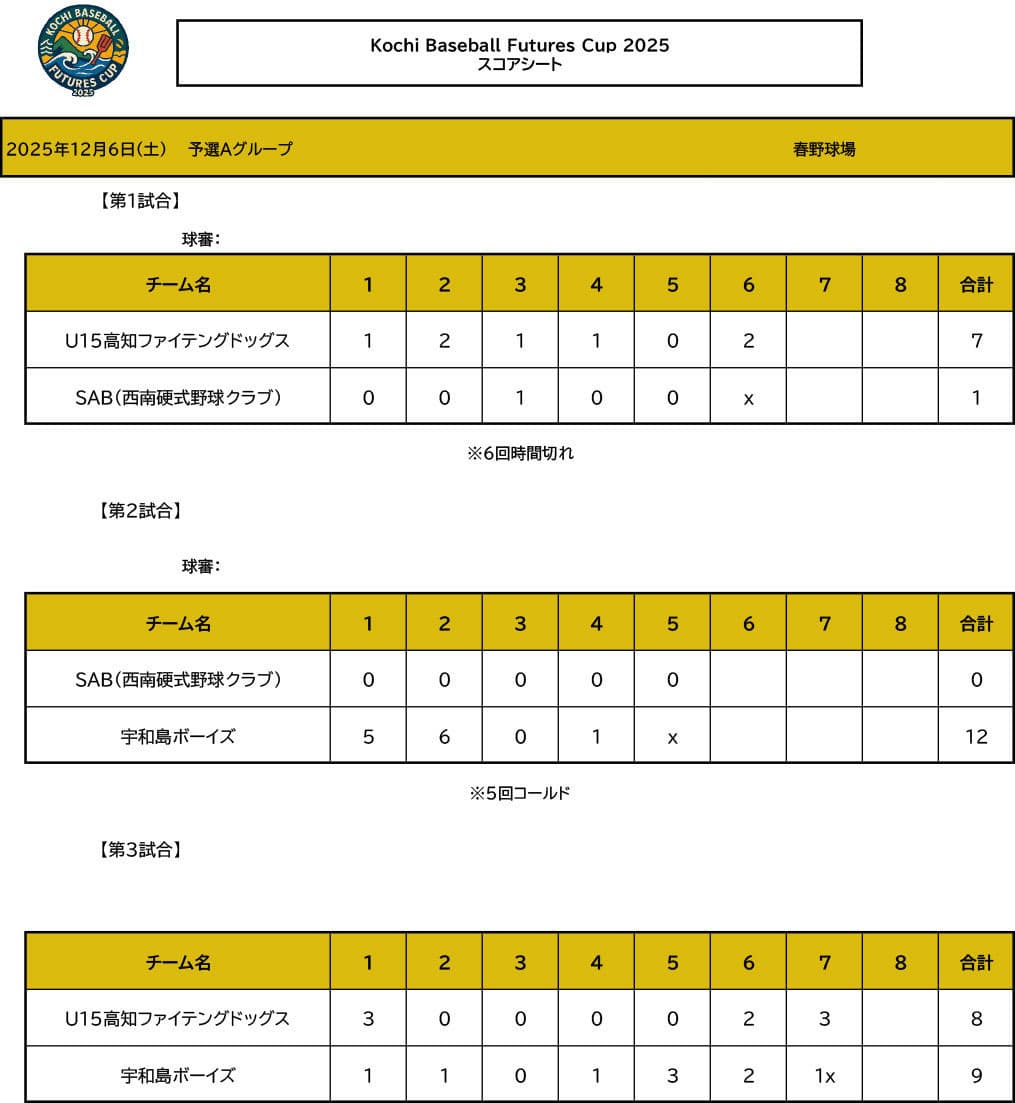 KOCHI BASEBALL FUTURES CUP 2025

Kochi Baseball Futures Cup 2025
スコアシート

2025年12月6日(土)　予選Aグループ　春野球場

【第1試合】

球審：

| チーム名 | 1 | 2 | 3 | 4 | 5 | 6 | 7 | 8 | 合計 |
|---|---|---|---|---|---|---|---|---|---|
| U15高知ファイテングドッグス | 1 | 2 | 1 | 1 | 0 | 2 | | | 7 |
| SAB(西南硬式野球クラブ) | 0 | 0 | 1 | 0 | 0 | x | | | 1 |

※6回時間切れ

【第2試合】

球審：

| チーム名 | 1 | 2 | 3 | 4 | 5 | 6 | 7 | 8 | 合計 |
|---|---|---|---|---|---|---|---|---|---|
| SAB(西南硬式野球クラブ) | 0 | 0 | 0 | 0 | 0 | | | | 0 |
| 宇和島ボーイズ | 5 | 6 | 0 | 1 | x | | | | 12 |

※5回コールド

【第3試合】

| チーム名 | 1 | 2 | 3 | 4 | 5 | 6 | 7 | 8 | 合計 |
|---|---|---|---|---|---|---|---|---|---|
| U15高知ファイテングドッグス | 3 | 0 | 0 | 0 | 0 | 2 | 3 | | 8 |
| 宇和島ボーイズ | 1 | 1 | 0 | 1 | 3 | 2 | 1x | | 9 |